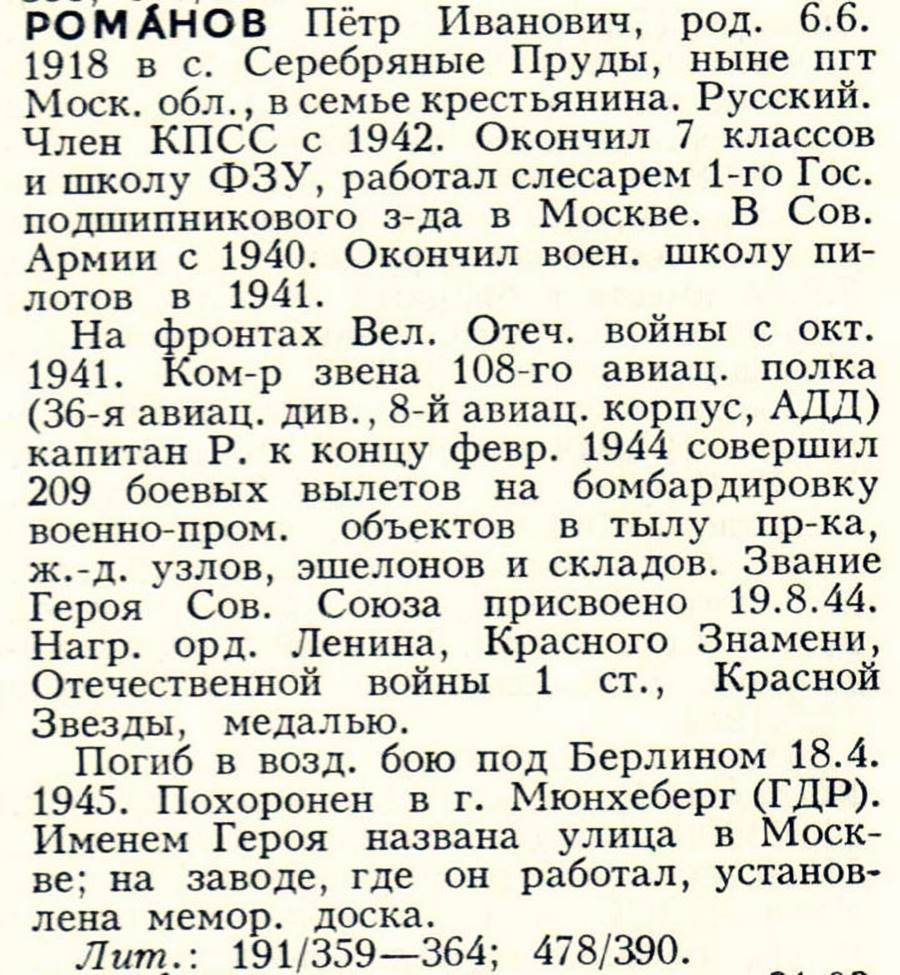 РОМА́НОВ Пётр Иванович, род. 6.6. 1918 в с. Серебряные Пруды, ныне пгт Моск. обл., в семье крестьянина. Русский. Член КПСС с 1942. Окончил 7 классов и школу ФЗУ, работал слесарем 1-го Гос. подшипникового з-да в Москве. В Сов. Армии с 1940. Окончил воен. школу пилотов в 1941.

На фронтах Вел. Отеч. войны с окт. 1941. Ком-р звена 108-го авиац. полка (36-я авиац. див., 8-й авиац. корпус, АДД) капитан Р. к концу февр. 1944 совершил 209 боевых вылетов на бомбардировку военно-пром. объектов в тылу пр-ка, ж.-д. узлов, эшелонов и складов. Звание Героя Сов. Союза присвоено 19.8.44. Нагр. орд. Ленина, Красного Знамени, Отечественной войны 1 ст., Красной Звезды, медалью.

Погиб в возд. бою под Берлином 18.4. 1945. Похоронен в г. Мюнхеберг (ГДР). Именем Героя названа улица в Москве; на заводе, где он работал, установлена мемор. доска.

Лит.: 191/359—364; 478/390.